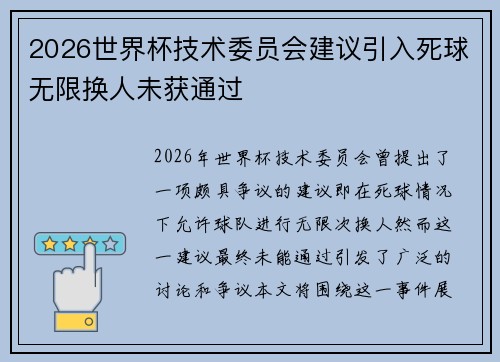 2026世界杯技术委员会建议引入死球无限换人未获通过

2026年世界杯技术委员会曾提出了一项颇具争议的建议即在死球情况下允许球队进行无限次换人然而这一建议最终未能通过引发了广泛的讨论和争议本文将围绕这一事件展